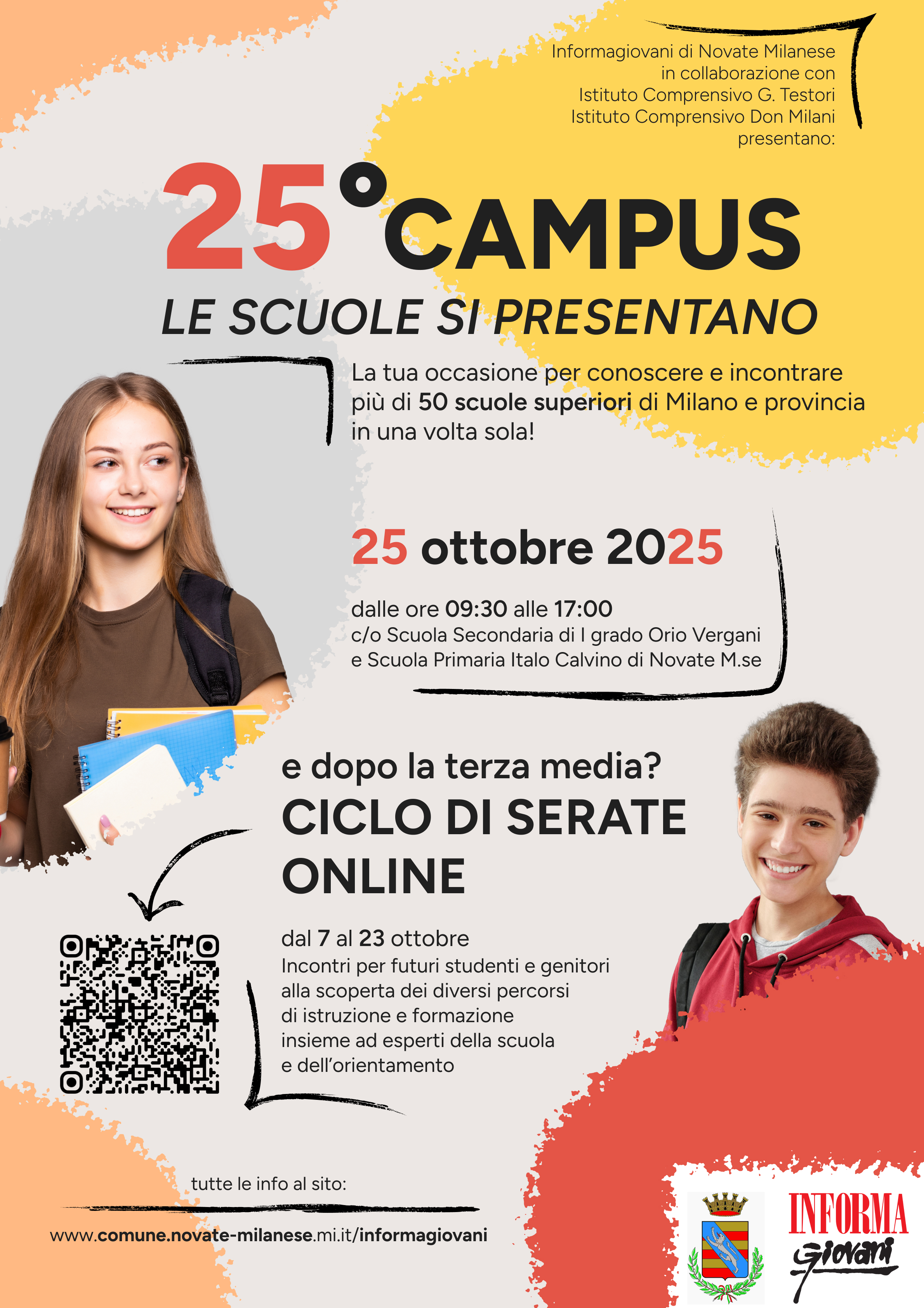 Informagiovani di Novate Milanese
in collaborazione con
Istituto Comprensivo G. Testori
Istituto Comprensivo Don Milani
presentano:

25° CAMPUS

LE SCUOLE SI PRESENTANO

La tua occasione per conoscere e incontrare più di 50 scuole superiori di Milano e provincia in una volta sola!

25 ottobre 2025

dalle ore 09:30 alle 17:00
c/o Scuola Secondaria di I grado Orio Vergani
e Scuola Primaria Italo Calvino di Novate M.se

e dopo la terza media?
CICLO DI SERATE ONLINE

dal 7 al 23 ottobre
Incontri per futuri studenti e genitori alla scoperta dei diversi percorsi di istruzione e formazione insieme ad esperti della scuola e dell'orientamento

tutte le info al sito:

www.comune.novate-milanese.mi.it/informagiovani

INFORMA
Giovani